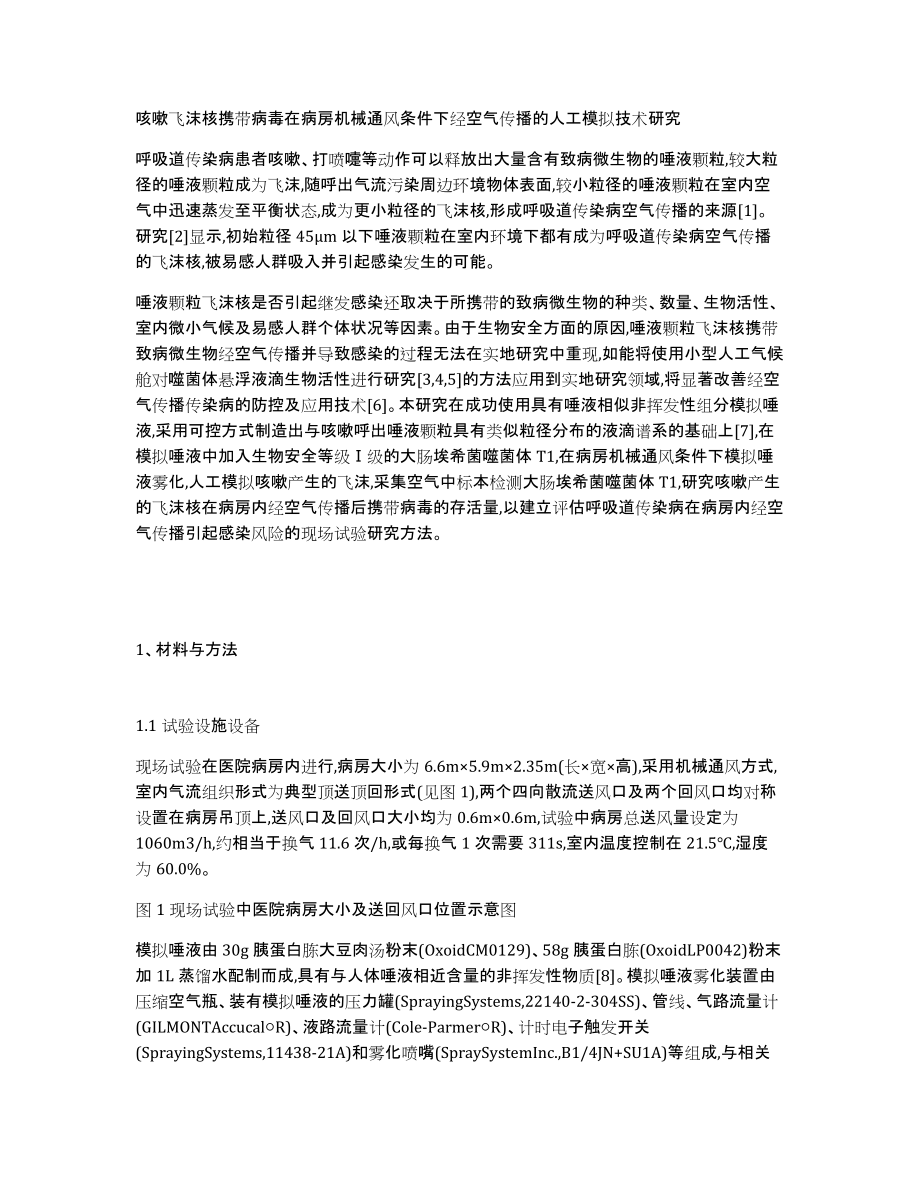 咳嗽飞沫核携带病毒在病房机械通风条件下经空气传播的人工模拟技术研究

呼吸道传染病患者咳嗽、打喷嚏等动作可以释放出大量含有致病微生物的唾液颗粒,较大粒径的唾液颗粒成为飞沫,随呼出气流污染周边环境物体表面,较小粒径的唾液颗粒在室内空气中迅速蒸发至平衡状态,成为更小粒径的飞沫核,形成呼吸道传染病空气传播的来源[1]。研究[2]显示,初始粒径 45μm 以下唾液颗粒在室内环境下都有成为呼吸道传染病空气传播的飞沫核,被易感人群吸入并引起感染发生的可能。

唾液颗粒飞沫核是否引起继发感染还取决于所携带的致病微生物的种类、数量、生物活性、室内微小气候及易感人群个体状况等因素。由于生物安全方面的原因,唾液颗粒飞沫核携带致病微生物经空气传播并导致感染的过程无法在实地研究中重现,如能将使用小型人工气候舱对噬菌体悬浮液滴生物活性进行研究[3,4,5]的方法应用到实地研究领域,将显著改善经空气传播传染病的防控及应用技术[6]。本研究在成功使用具有唾液相似非挥发性组分模拟唾液,采用可控方式制造出与咳嗽呼出唾液颗粒具有类似粒径分布的液滴谱系的基础上[7],在模拟唾液中加入生物安全等级Ⅰ级的大肠埃希菌噬菌体 T1,在病房机械通风条件下模拟唾液雾化,人工模拟咳嗽产生的飞沫,采集空气中标本检测大肠埃希菌噬菌体 T1,研究咳嗽产生的飞沫核在病房内经空气传播后携带病毒的存活量,以建立评估呼吸道传染病在病房内经空气传播引起感染风险的现场试验研究方法。

1、材料与方法

1.1 试验设施设备

现场试验在医院病房内进行,病房大小为 6.6m×5.9m×2.35m(长×宽×高),采用机械通风方式,室内气流组织形式为典型顶送顶回形式(见图 1),两个四向散流送风口及两个回风口均对称设置在病房吊顶上,送风口及回风口大小均为 0.6m×0.6m,试验中病房总送风量设定为 1060m3/h,约相当于换气 11.6 次/h,或每换气 1 次需要 311s,室内温度控制在 21.5℃,湿度为 60.0%。

图 1 现场试验中医院病房大小及送回风口位置示意图

模拟唾液由 30g 胰蛋白胨大豆肉汤粉末(OxoidCM0129)、58g 胰蛋白胨(OxoidLP0042)粉末加 1L 蒸馏水配制而成,具有与人体唾液相近含量的非挥发性物质[8]。模拟唾液雾化装置由压缩空气瓶、装有模拟唾液的压力罐(SprayingSystems,22140-2-304SS)、管线、气路流量计(GILMONTAccucal○R)、液路流量计(Cole-Parmer○R)、计时电子触发开关(SprayingSystems,11438-21A)和雾化喷嘴(SpraySystemInc.,B1/4JN+SU1A)等组成,与相关